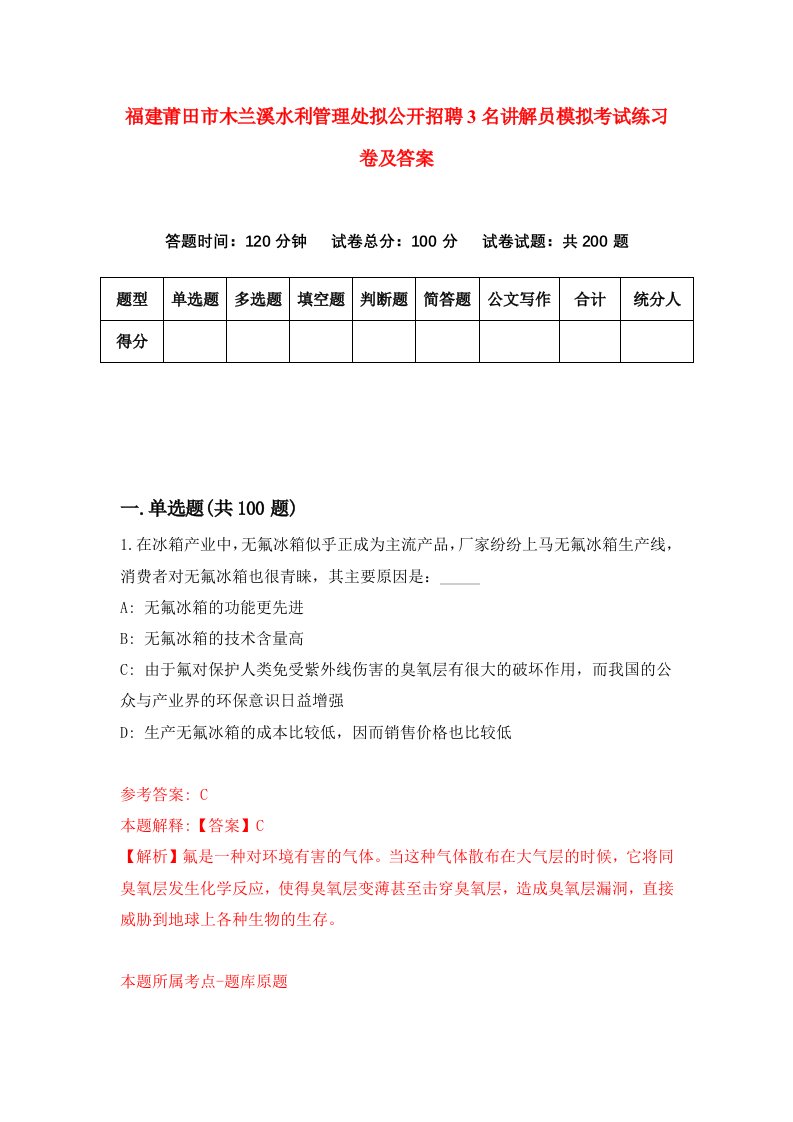 福建莆田市木兰溪水利管理处拟公开招聘3名讲解员模拟考试练习卷及答案

答题时间：120分钟　试卷总分：100分　试卷试题：共200题

| 题型 | 单选题 | 多选题 | 填空题 | 判断题 | 简答题 | 公文写作 | 合计 | 统分人 |
|---|---|---|---|---|---|---|---|---|
| 得分 | | | | | | | | |

一.单选题(共100题)

1.在冰箱产业中，无氟冰箱似乎正成为主流产品，厂家纷纷上马无氟冰箱生产线，消费者对无氟冰箱也很青睐，其主要原因是：_____

A: 无氟冰箱的功能更先进

B: 无氟冰箱的技术含量高

C: 由于氟对保护人类免受紫外线伤害的臭氧层有很大的破坏作用，而我国的公众与产业界的环保意识日益增强

D: 生产无氟冰箱的成本比较低，因而销售价格也比较低

参考答案: C

本题解释:【答案】C

【解析】氟是一种对环境有害的气体。当这种气体散布在大气层的时候，它将同臭氧层发生化学反应，使得臭氧层变薄甚至击穿臭氧层，造成臭氧层漏洞，直接威胁到地球上各种生物的生存。

本题所属考点-题库原题